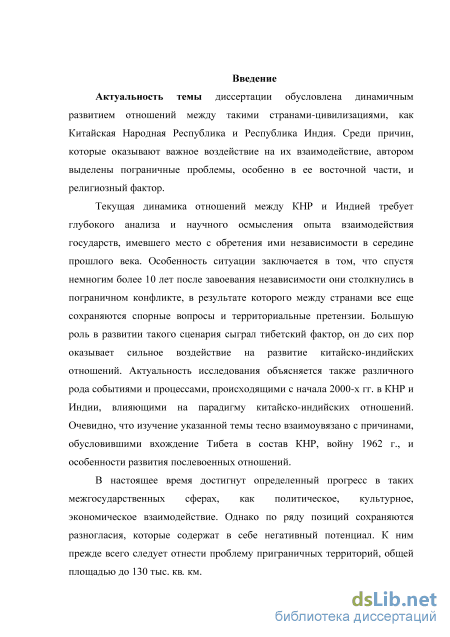 Введение

Актуальность темы диссертации обусловлена динамичным развитием отношений между такими странами-цивилизациями, как Китайская Народная Республика и Республика Индия. Среди причин, которые оказывают важное воздействие на их взаимодействие, автором выделены пограничные проблемы, особенно в ее восточной части, и религиозный фактор.

Текущая динамика отношений между КНР и Индией требует глубокого анализа и научного осмысления опыта взаимодействия государств, имевшего место с обретения ими независимости в середине прошлого века. Особенность ситуации заключается в том, что спустя немногим более 10 лет после завоевания независимости они столкнулись в пограничном конфликте, в результате которого между странами все еще сохраняются спорные вопросы и территориальные претензии. Большую роль в развитии такого сценария сыграл тибетский фактор, он до сих пор оказывает сильное воздействие на развитие китайско-индийских отношений. Актуальность исследования объясняется также различного рода событиями и процессами, происходящими с начала 2000-х гг. в КНР и Индии, влияющими на парадигму китайско-индийских отношений. Очевидно, что изучение указанной темы тесно взаимоувязано с причинами, обусловившими вхождение Тибета в состав КНР, войну 1962 г., и особенности развития послевоенных отношений.

В настоящее время достигнут определенный прогресс в таких межгосударственных сферах, как политическое, культурное, экономическое взаимодействие. Однако по ряду позиций сохраняются разногласия, которые содержат в себе негативный потенциал. К ним прежде всего следует отнести проблему приграничных территорий, общей площадью до 130 тыс. кв. км.

dsLib.net
библиотека диссертаций